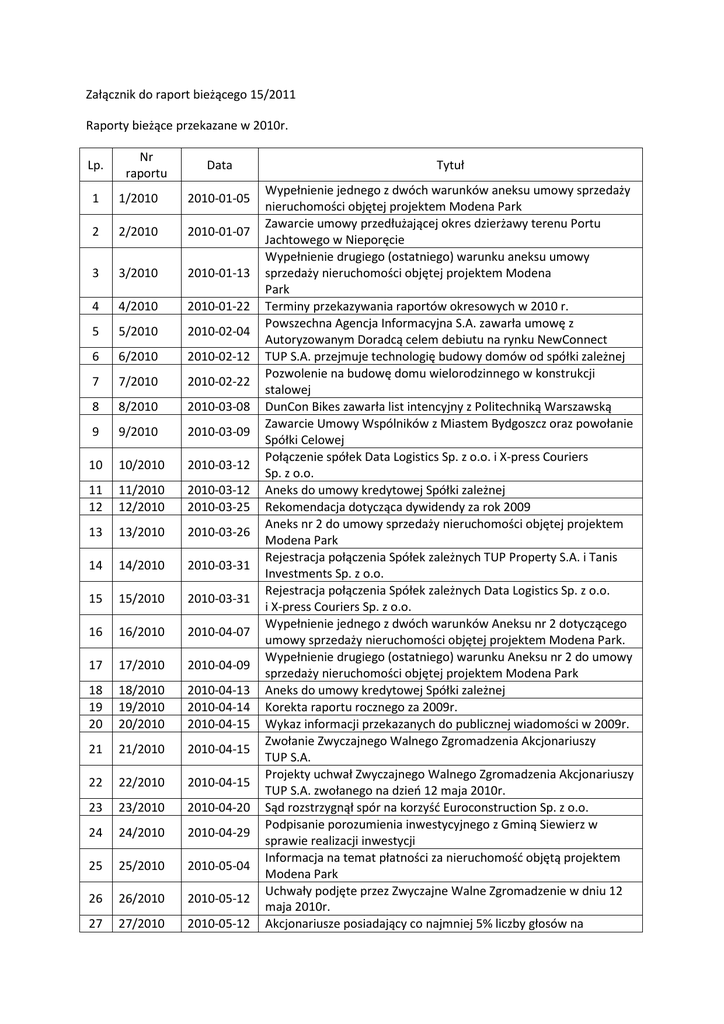 Załącznik do raport bieżącego 15/2011

Raporty bieżące przekazane w 2010r.

| Lp. | Nr raportu | Data | Tytuł |
|---|---|---|---|
| 1 | 1/2010 | 2010-01-05 | Wypełnienie jednego z dwóch warunków aneksu umowy sprzedaży nieruchomości objętej projektem Modena Park |
| 2 | 2/2010 | 2010-01-07 | Zawarcie umowy przedłużającej okres dzierżawy terenu Portu Jachtowego w Nieporęcie |
| 3 | 3/2010 | 2010-01-13 | Wypełnienie drugiego (ostatniego) warunku aneksu umowy sprzedaży nieruchomości objętej projektem Modena Park |
| 4 | 4/2010 | 2010-01-22 | Terminy przekazywania raportów okresowych w 2010 r. |
| 5 | 5/2010 | 2010-02-04 | Powszechna Agencja Informacyjna S.A. zawarła umowę z Autoryzowanym Doradcą celem debiutu na rynku NewConnect |
| 6 | 6/2010 | 2010-02-12 | TUP S.A. przejmuje technologię budowy domów od spółki zależnej |
| 7 | 7/2010 | 2010-02-22 | Pozwolenie na budowę domu wielorodzinnego w konstrukcji stalowej |
| 8 | 8/2010 | 2010-03-08 | DunCon Bikes zawarła list intencyjny z Politechniką Warszawską |
| 9 | 9/2010 | 2010-03-09 | Zawarcie Umowy Wspólników z Miastem Bydgoszcz oraz powołanie Spółki Celowej |
| 10 | 10/2010 | 2010-03-12 | Połączenie spółek Data Logistics Sp. z o.o. i X-press Couriers Sp. z o.o. |
| 11 | 11/2010 | 2010-03-12 | Aneks do umowy kredytowej Spółki zależnej |
| 12 | 12/2010 | 2010-03-25 | Rekomendacja dotycząca dywidendy za rok 2009 |
| 13 | 13/2010 | 2010-03-26 | Aneks nr 2 do umowy sprzedaży nieruchomości objętej projektem Modena Park |
| 14 | 14/2010 | 2010-03-31 | Rejestracja połączenia Spółek zależnych TUP Property S.A. i Tanis Investments Sp. z o.o. |
| 15 | 15/2010 | 2010-03-31 | Rejestracja połączenia Spółek zależnych Data Logistics Sp. z o.o. i X-press Couriers Sp. z o.o. |
| 16 | 16/2010 | 2010-04-07 | Wypełnienie jednego z dwóch warunków Aneksu nr 2 dotyczącego umowy sprzedaży nieruchomości objętej projektem Modena Park. |
| 17 | 17/2010 | 2010-04-09 | Wypełnienie drugiego (ostatniego) warunku Aneksu nr 2 do umowy sprzedaży nieruchomości objętej projektem Modena Park |
| 18 | 18/2010 | 2010-04-13 | Aneks do umowy kredytowej Spółki zależnej |
| 19 | 19/2010 | 2010-04-14 | Korekta raportu rocznego za 2009r. |
| 20 | 20/2010 | 2010-04-15 | Wykaz informacji przekazanych do publicznej wiadomości w 2009r. |
| 21 | 21/2010 | 2010-04-15 | Zwołanie Zwyczajnego Walnego Zgromadzenia Akcjonariuszy TUP S.A. |
| 22 | 22/2010 | 2010-04-15 | Projekty uchwał Zwyczajnego Walnego Zgromadzenia Akcjonariuszy TUP S.A. zwołanego na dzień 12 maja 2010r. |
| 23 | 23/2010 | 2010-04-20 | Sąd rozstrzygnął spór na korzyść Euroconstruction Sp. z o.o. |
| 24 | 24/2010 | 2010-04-29 | Podpisanie porozumienia inwestycyjnego z Gminą Siewierz w sprawie realizacji inwestycji |
| 25 | 25/2010 | 2010-05-04 | Informacja na temat płatności za nieruchomość objętą projektem Modena Park |
| 26 | 26/2010 | 2010-05-12 | Uchwały podjęte przez Zwyczajne Walne Zgromadzenie w dniu 12 maja 2010r. |
| 27 | 27/2010 | 2010-05-12 | Akcjonariusze posiadający co najmniej 5% liczby głosów na |